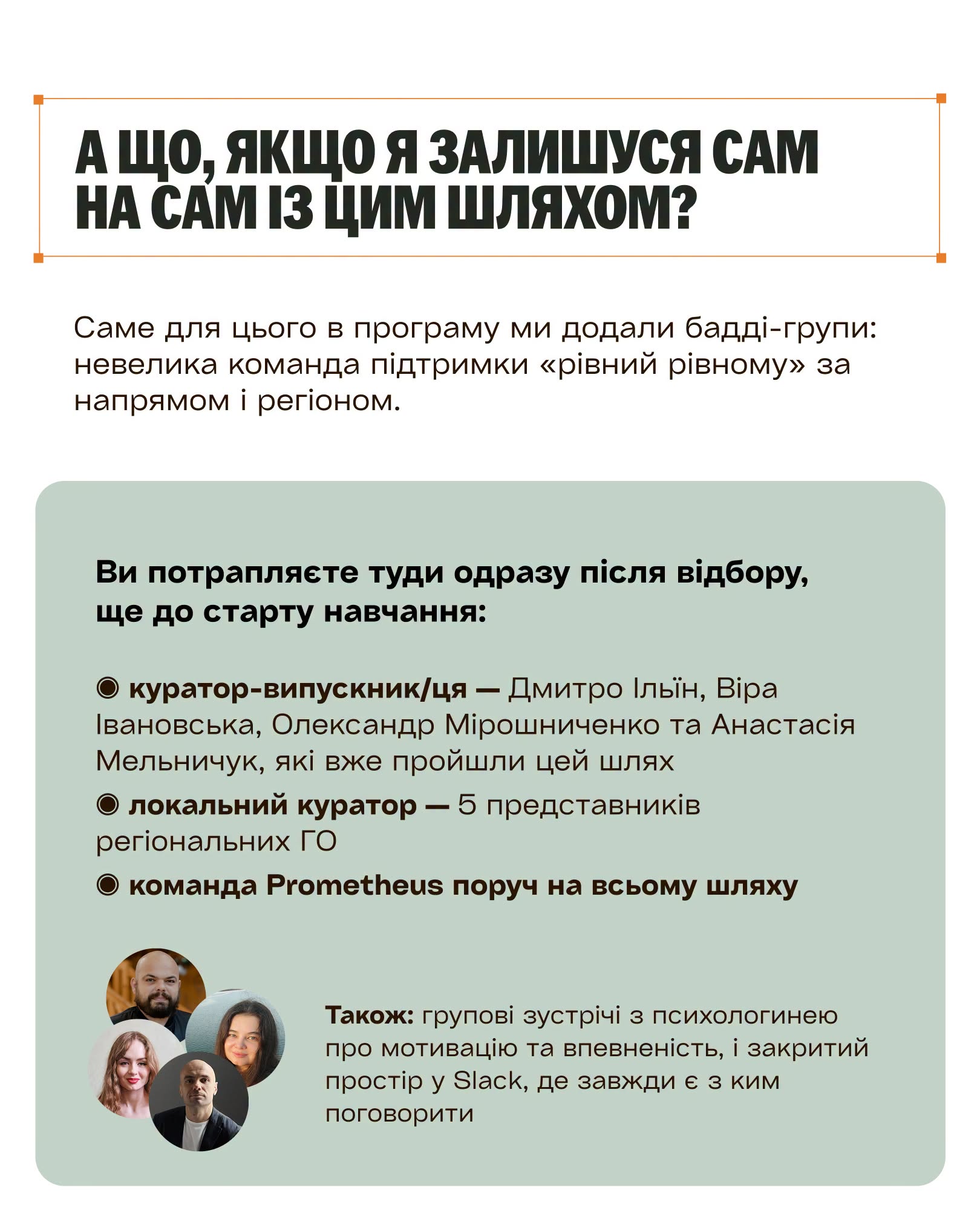 А ЩО, ЯКЩО Я ЗАЛИШУСЯ САМ НА САМ ІЗ ЦИМ ШЛЯХОМ?

Саме для цього в програму ми додали бадді-групи: невелика команда підтримки «рівний рівному» за напрямом і регіоном.

Ви потрапляєте туди одразу після відбору, ще до старту навчання:

◉ куратор-випускник/ця — Дмитро Ільїн, Віра Івановська, Олександр Мірошниченко та Анастасія Мельничук, які вже пройшли цей шлях

◉ локальний куратор — 5 представників регіональних ГО

◉ команда Prometheus поруч на всьому шляху

Також: групові зустрічі з психологинею про мотивацію та впевненість, і закритий простір у Slack, де завжди є з ким поговорити